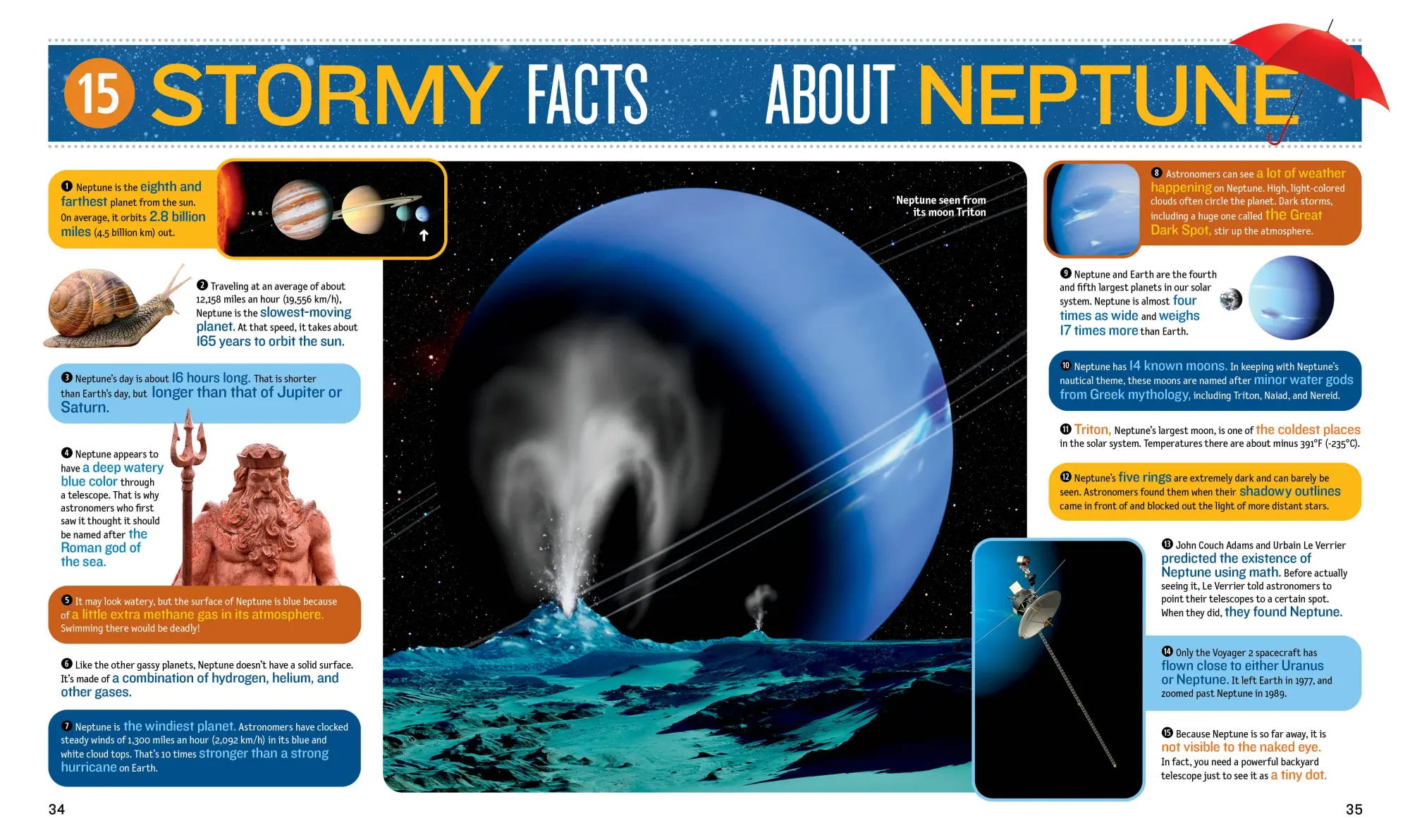 15 STORMY FACTS ABOUT NEPTUNE

1 Neptune is the eighth and farthest planet from the sun. On average, it orbits 2.8 billion miles (4.5 billion km) out.

2 Traveling at an average of about 12,158 miles an hour (19,556 km/h), Neptune is the slowest-moving planet. At that speed, it takes about 165 years to orbit the sun.

3 Neptune's day is about 16 hours long. That is shorter than Earth's day, but longer than that of Jupiter or Saturn.

4 Neptune appears to have a deep watery blue color through a telescope. That is why astronomers who first saw it thought it should be named after the Roman god of the sea.

5 It may look watery, but the surface of Neptune is blue because of a little extra methane gas in its atmosphere. Swimming there would be deadly!

6 Like the other gassy planets, Neptune doesn't have a solid surface. It's made of a combination of hydrogen, helium, and other gases.

7 Neptune is the windiest planet. Astronomers have clocked steady winds of 1,300 miles an hour (2,092 km/h) in its blue and white cloud tops. That's 10 times stronger than a strong hurricane on Earth.

Neptune seen from its moon Triton

8 Astronomers can see a lot of weather happening on Neptune. High, light-colored clouds often circle the planet. Dark storms, including a huge one called the Great Dark Spot, stir up the atmosphere.

9 Neptune and Earth are the fourth and fifth largest planets in our solar system. Neptune is almost four times as wide and weighs 17 times more than Earth.

10 Neptune has 14 known moons. In keeping with Neptune's nautical theme, these moons are named after minor water gods from Greek mythology, including Triton, Naiad, and Nereid.

11 Triton, Neptune's largest moon, is one of the coldest places in the solar system. Temperatures there are about minus 391°F (-235°C).

12 Neptune's five rings are extremely dark and can barely be seen. Astronomers found them when their shadowy outlines came in front of and blocked out the light of more distant stars.

13 John Couch Adams and Urbain Le Verrier predicted the existence of Neptune using math. Before actually seeing it, Le Verrier told astronomers to point their telescopes to a certain spot. When they did, they found Neptune.

14 Only the Voyager 2 spacecraft has flown close to either Uranus or Neptune. It left Earth in 1977, and zoomed past Neptune in 1989.

15 Because Neptune is so far away, it is not visible to the naked eye. In fact, you need a powerful backyard telescope just to see it as a tiny dot.

34

35